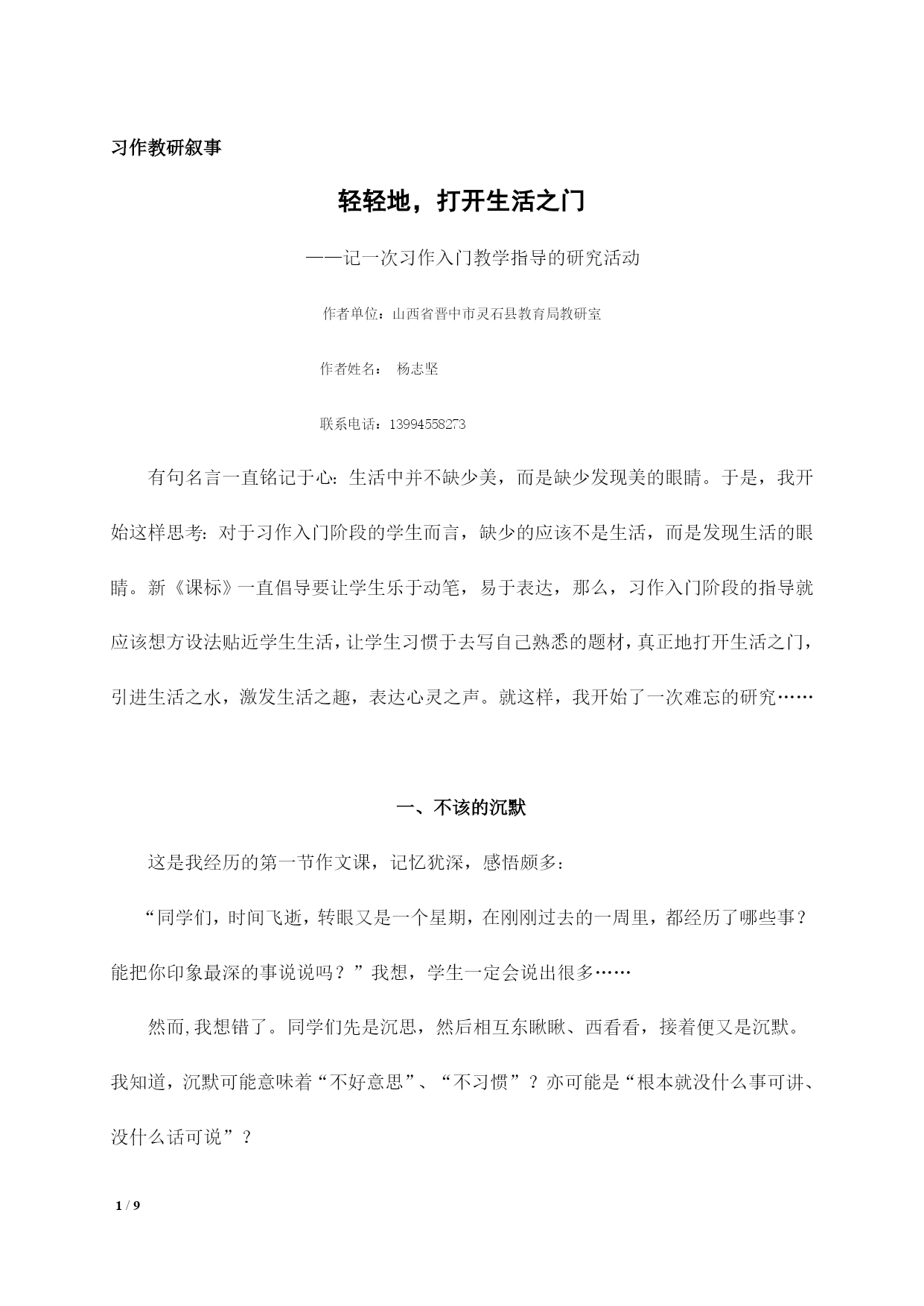 习作教研叙事

轻轻地，打开生活之门

——记一次习作入门教学指导的研究活动

作者单位：山西省晋中市灵石县教育局教研室

作者姓名： 杨志坚

联系电话：13994558273

有句名言一直铭记于心：生活中并不缺少美，而是缺少发现美的眼睛。于是，我开始这样思考：对于习作入门阶段的学生而言，缺少的应该不是生活，而是发现生活的眼睛。新《课标》一直倡导要让学生乐于动笔，易于表达，那么，习作入门阶段的指导就应该想方设法贴近学生生活，让学生习惯于去写自己熟悉的题材，真正地打开生活之门，引进生活之水，激发生活之趣，表达心灵之声。就这样，我开始了一次难忘的研究……

一、不该的沉默

这是我经历的第一节作文课，记忆犹深，感悟颇多：

“同学们，时间飞逝，转眼又是一个星期，在刚刚过去的一周里，都经历了哪些事？能把你印象最深的事说说吗？”我想，学生一定会说出很多……

然而,我想错了。同学们先是沉思，然后相互东瞅瞅、西看看，接着便又是沉默。我知道，沉默可能意味着“不好意思”、“不习惯”？亦可能是“根本就没什么事可讲、没什么话可说”？

1 / 9